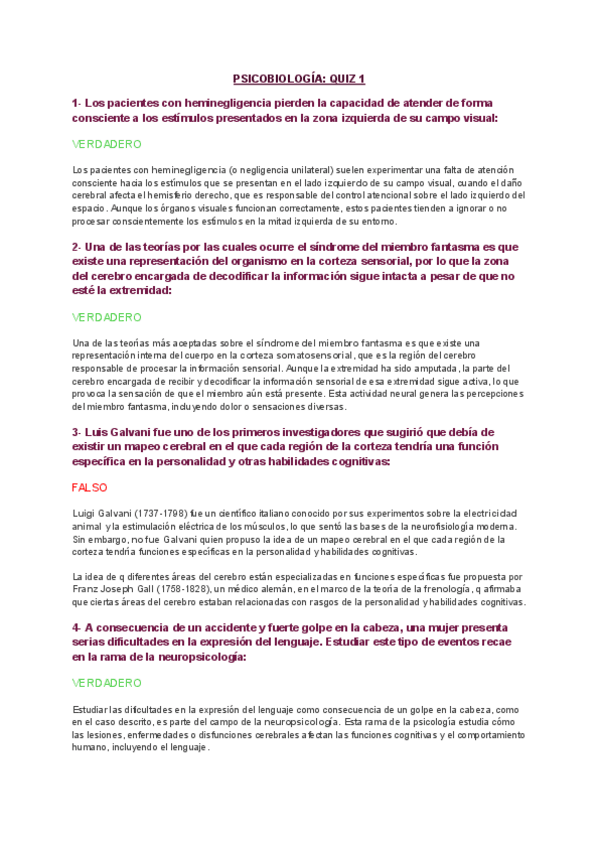 PSICOBIOLOGÍA: QUIZ 1

1- Los pacientes con heminegligencia pierden la capacidad de atender de forma consciente a los estímulos presentados en la zona izquierda de su campo visual:

VERDADERO

Los pacientes con heminegligencia (o negligencia unilateral) suelen experimentar una falta de atención consciente hacia los estímulos que se presentan en el lado izquierdo de su campo visual, cuando el daño cerebral afecta el hemisferio derecho, que es responsable del control atencional sobre el lado izquierdo del espacio. Aunque los órganos visuales funcionan correctamente, estos pacientes tienden a ignorar o no procesar conscientemente los estímulos en la mitad izquierda de su entorno.

2- Una de las teorías por las cuales ocurre el síndrome del miembro fantasma es que existe una representación del organismo en la corteza sensorial, por lo que la zona del cerebro encargada de decodificar la información sigue intacta a pesar de que no esté la extremidad:

VERDADERO

Una de las teorías más aceptadas sobre el síndrome del miembro fantasma es que existe una representación interna del cuerpo en la corteza somatosensorial, que es la región del cerebro responsable de procesar la información sensorial. Aunque la extremidad ha sido amputada, la parte del cerebro encargada de recibir y decodificar la información sensorial de esa extremidad sigue activa, lo que provoca la sensación de que el miembro aún está presente. Esta actividad neural genera las percepciones del miembro fantasma, incluyendo dolor o sensaciones diversas.

3- Luis Galvani fue uno de los primeros investigadores que sugirió que debía de existir un mapeo cerebral en el que cada región de la corteza tendría una función específica en la personalidad y otras habilidades cognitivas:

FALSO

Luigi Galvani (1737-1798) fue un científico italiano conocido por sus experimentos sobre la electricidad animal y la estimulación eléctrica de los músculos, lo que sentó las bases de la neurofisiología moderna. Sin embargo, no fue Galvani quien propuso la idea de un mapeo cerebral en el que cada región de la corteza tendría funciones específicas en la personalidad y habilidades cognitivas.

La idea de q diferentes áreas del cerebro están especializadas en funciones específicas fue propuesta por Franz Joseph Gall (1758-1828), un médico alemán, en el marco de la teoría de la frenología, q afirmaba que ciertas áreas del cerebro estaban relacionadas con rasgos de la personalidad y habilidades cognitivas.

4- A consecuencia de un accidente y fuerte golpe en la cabeza, una mujer presenta serias dificultades en la expresión del lenguaje. Estudiar este tipo de eventos recae en la rama de la neuropsicología:

VERDADERO

Estudiar las dificultades en la expresión del lenguaje como consecuencia de un golpe en la cabeza, como en el caso descrito, es parte del campo de la neuropsicología. Esta rama de la psicología estudia cómo las lesiones, enfermedades o disfunciones cerebrales afectan las funciones cognitivas y el comportamiento humano, incluyendo el lenguaje.